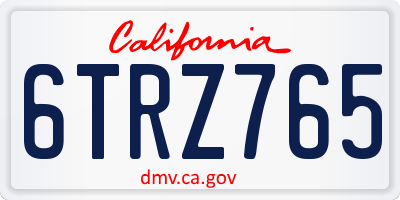 California

6TRZ765

dmv.ca.gov